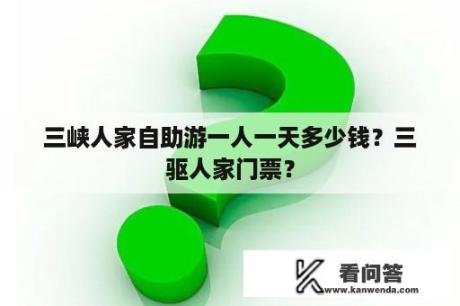 三峡人家自助游一人一天多少钱？三驱人家门票？

看问答
www.kanwenda.com